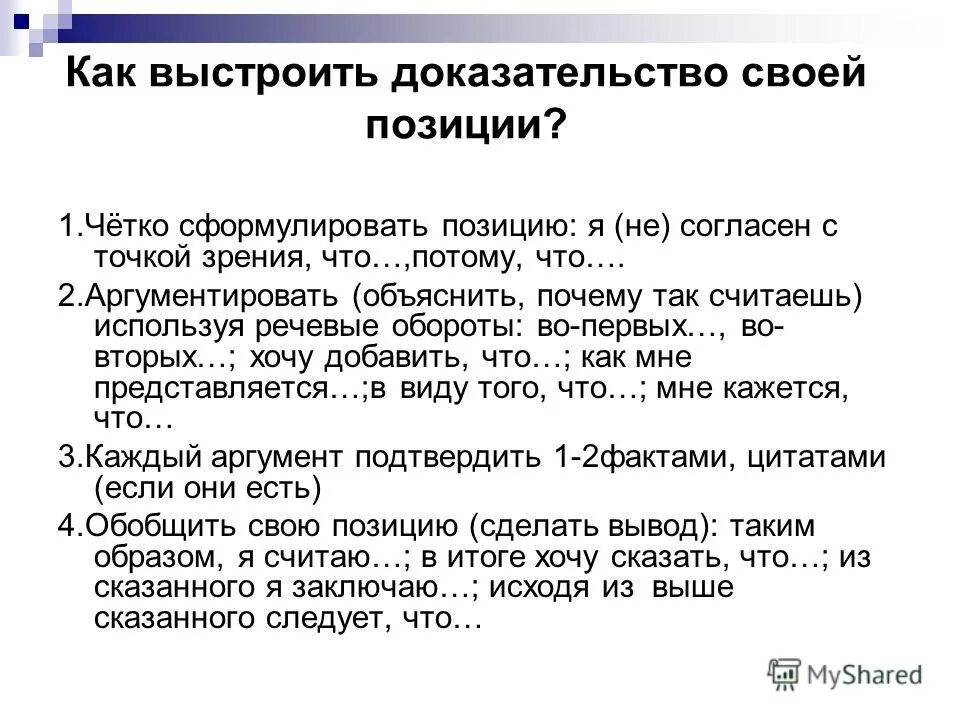 Как выстроить доказательство своей позиции?

1.Чётко сформулировать позицию: я (не) согласен с точкой зрения, что…,потому, что….

2.Аргументировать (объяснить, почему так считаешь) используя речевые обороты: во-первых…, во-вторых…; хочу добавить, что…; как мне представляется…;в виду того, что…; мне кажется, что…

3.Каждый аргумент подтвердить 1-2фактами, цитатами (если они есть)

4.Обобщить свою позицию (сделать вывод): таким образом, я считаю…; в итоге хочу сказать, что…; из сказанного я заключаю…; исходя из выше сказанного следует, что…

MyShared